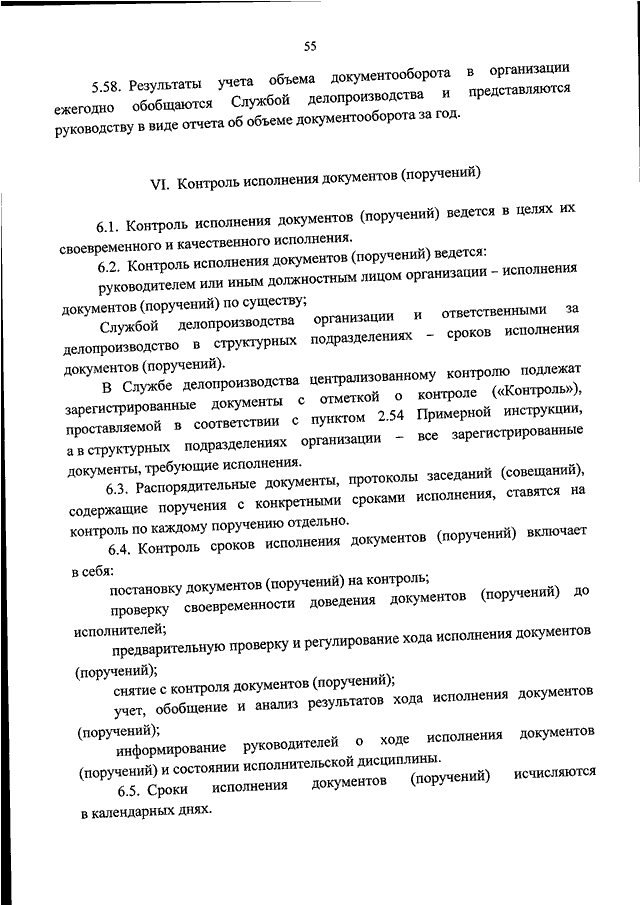 55

5.58. Результаты учета объема документооборота в организации ежегодно обобщаются Службой делопроизводства и представляются руководству в виде отчета об объеме документооборота за год.

VI. Контроль исполнения документов (поручений)

6.1. Контроль исполнения документов (поручений) ведется в целях их своевременного и качественного исполнения.

6.2. Контроль исполнения документов (поручений) ведется:

руководителем или иным должностным лицом организации – исполнения документов (поручений) по существу;

Службой делопроизводства организации и ответственными за делопроизводство в структурных подразделениях – сроков исполнения документов (поручений).

В Службе делопроизводства централизованному контролю подлежат зарегистрированные документы с отметкой о контроле («Контроль»), проставляемой в соответствии с пунктом 2.54 Примерной инструкции, а в структурных подразделениях организации – все зарегистрированные документы, требующие исполнения.

6.3. Распорядительные документы, протоколы заседаний (совещаний), содержащие поручения с конкретными сроками исполнения, ставятся на контроль по каждому поручению отдельно.

6.4. Контроль сроков исполнения документов (поручений) включает в себя:

постановку документов (поручений) на контроль;

проверку своевременности доведения документов (поручений) до исполнителей;

предварительную проверку и регулирование хода исполнения документов (поручений);

снятие с контроля документов (поручений);

учет, обобщение и анализ результатов хода исполнения документов (поручений);

информирование руководителей о ходе исполнения документов (поручений) и состоянии исполнительской дисциплины.

6.5. Сроки исполнения документов (поручений) исчисляются в календарных днях.